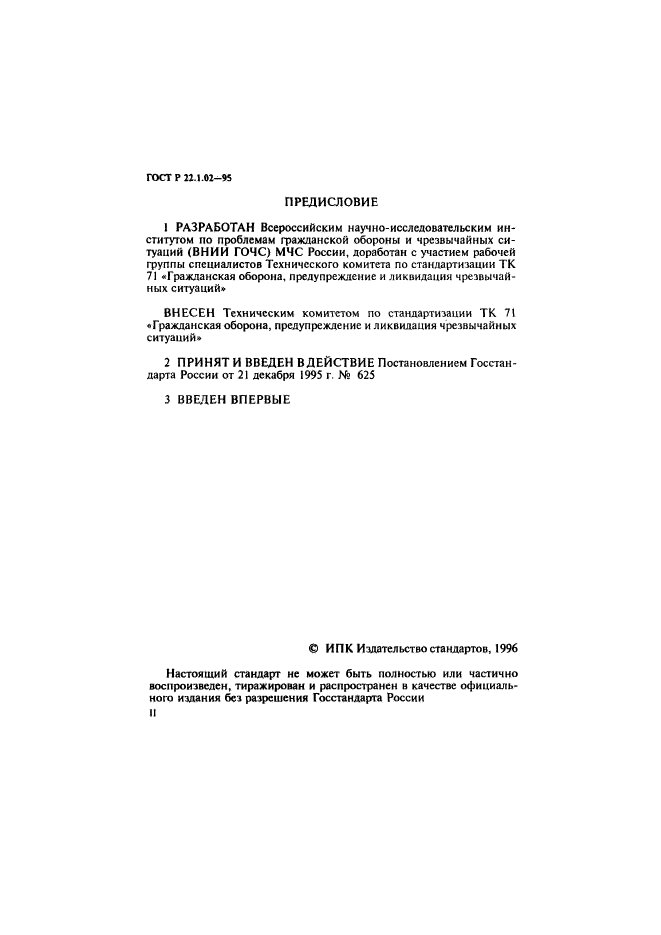 ГОСТ Р 22.1.02—95

ПРЕДИСЛОВИЕ

1 РАЗРАБОТАН Всероссийским научно-исследовательским институтом по проблемам гражданской обороны и чрезвычайных ситуаций (ВНИИ ГОЧС) МЧС России, доработан с участием рабочей группы специалистов Технического комитета по стандартизации ТК 71 «Гражданская оборона, предупреждение и ликвидация чрезвычайных ситуаций»

ВНЕСЕН Техническим комитетом по стандартизации ТК 71 «Гражданская оборона, предупреждение и ликвидация чрезвычайных ситуаций»

2 ПРИНЯТ И ВВЕДЕН В ДЕЙСТВИЕ Постановлением Госстандарта России от 21 декабря 1995 г. № 625

3 ВВЕДЕН ВПЕРВЫЕ

© ИПК Издательство стандартов, 1996

Настоящий стандарт не может быть полностью или частично воспроизведен, тиражирован и распространен в качестве официального издания без разрешения Госстандарта России

II